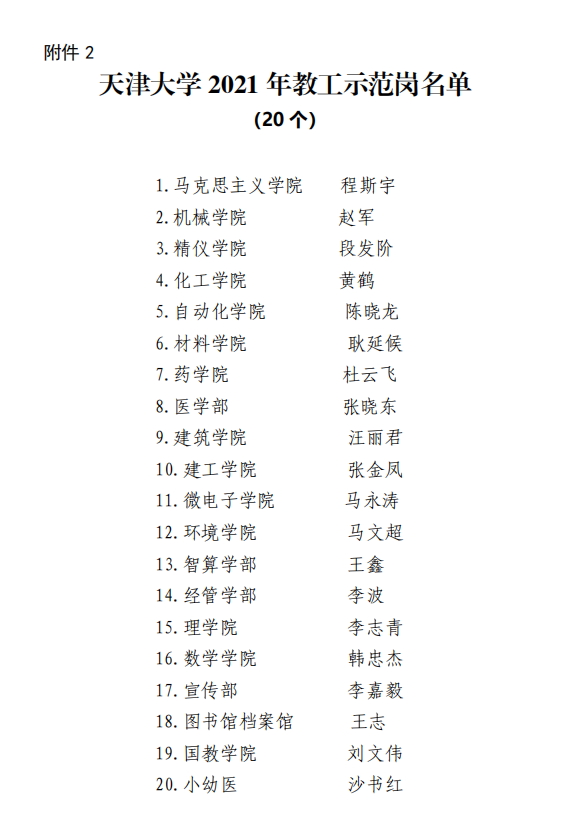 附件 2

天津大学 2021 年教工示范岗名单

(20 个)

1. 马克思主义学院 程斯宇
2. 机械学院 赵军
3. 精仪学院 段发阶
4. 化工学院 黄鹤
5. 自动化学院 陈晓龙
6. 材料学院 耿延候
7. 药学院 杜云飞
8. 医学部 张晓东
9. 建筑学院 汪丽君
10. 建工学院 张金凤
11. 微电子学院 马永涛
12. 环境学院 马文超
13. 智算学部 王鑫
14. 经管学部 李波
15. 理学院 李志青
16. 数学学院 韩忠杰
17. 宣传部 李嘉毅
18. 图书馆档案馆 王志
19. 国教学院 刘文伟
20. 小幼医 沙书红